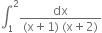 $\int_{1}^{2} \frac{dx}{(x+1)(x+2)}$